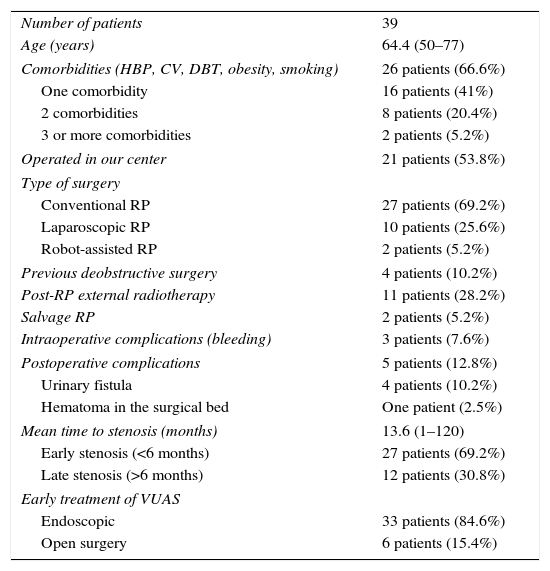 | | |
|---|---|
| Number of patients | 39 |
| Age (years) | 64.4 (50–77) |
| Comorbidities (HBP, CV, DBT, obesity, smoking) | 26 patients (66.6%) |
| One comorbidity | 16 patients (41%) |
| 2 comorbidities | 8 patients (20.4%) |
| 3 or more comorbidities | 2 patients (5.2%) |
| Operated in our center | 21 patients (53.8%) |
| Type of surgery | |
| Conventional RP | 27 patients (69.2%) |
| Laparoscopic RP | 10 patients (25.6%) |
| Robot-assisted RP | 2 patients (5.2%) |
| Previous deobstructive surgery | 4 patients (10.2%) |
| Post-RP external radiotherapy | 11 patients (28.2%) |
| Salvage RP | 2 patients (5.2%) |
| Intraoperative complications (bleeding) | 3 patients (7.6%) |
| Postoperative complications | 5 patients (12.8%) |
| Urinary fistula | 4 patients (10.2%) |
| Hematoma in the surgical bed | One patient (2.5%) |
| Mean time to stenosis (months) | 13.6 (1–120) |
| Early stenosis (<6 months) | 27 patients (69.2%) |
| Late stenosis (>6 months) | 12 patients (30.8%) |
| Early treatment of VUAS | |
| Endoscopic | 33 patients (84.6%) |
| Open surgery | 6 patients (15.4%) |